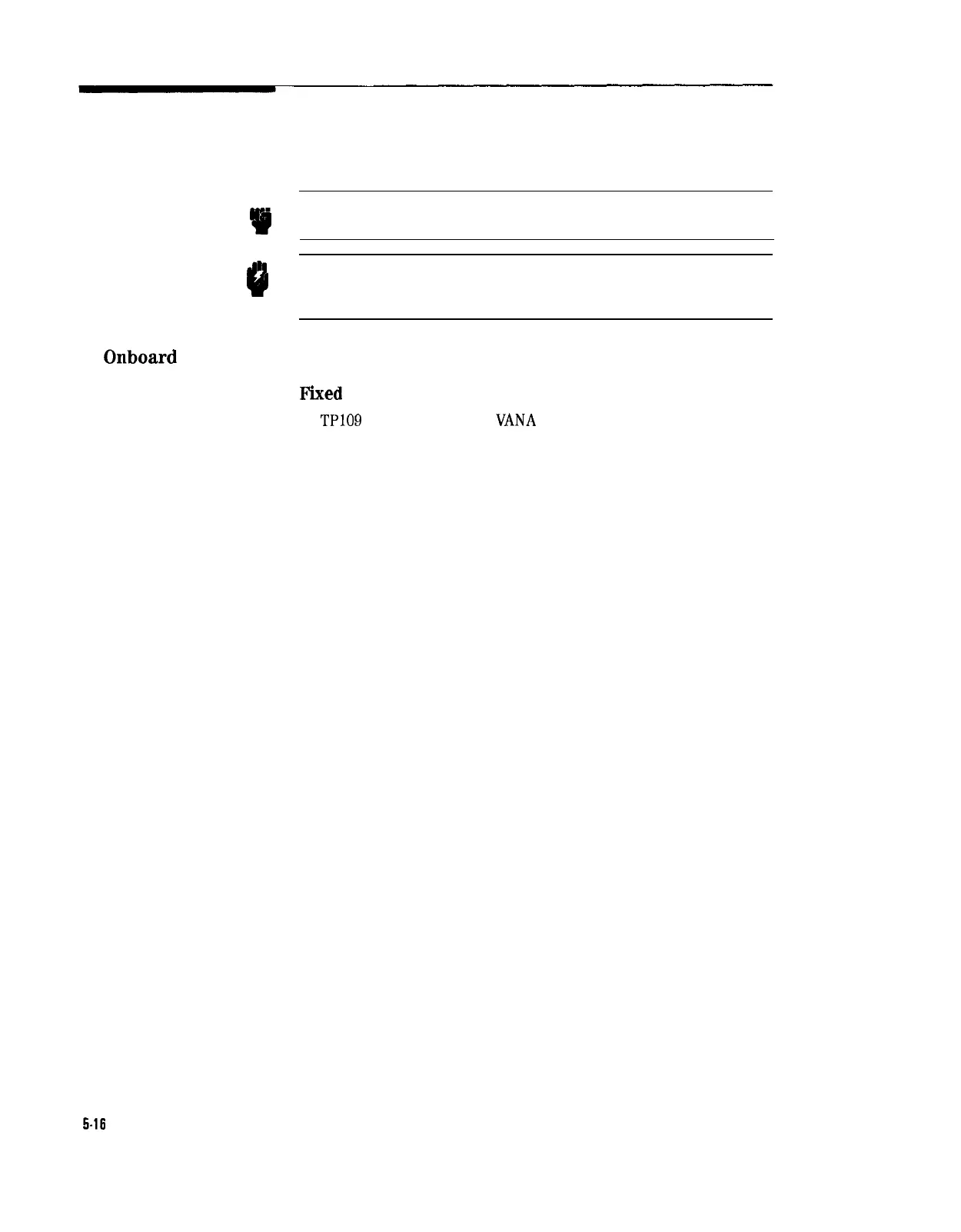 Onboard

Fixed

TP109 VANA

5-16